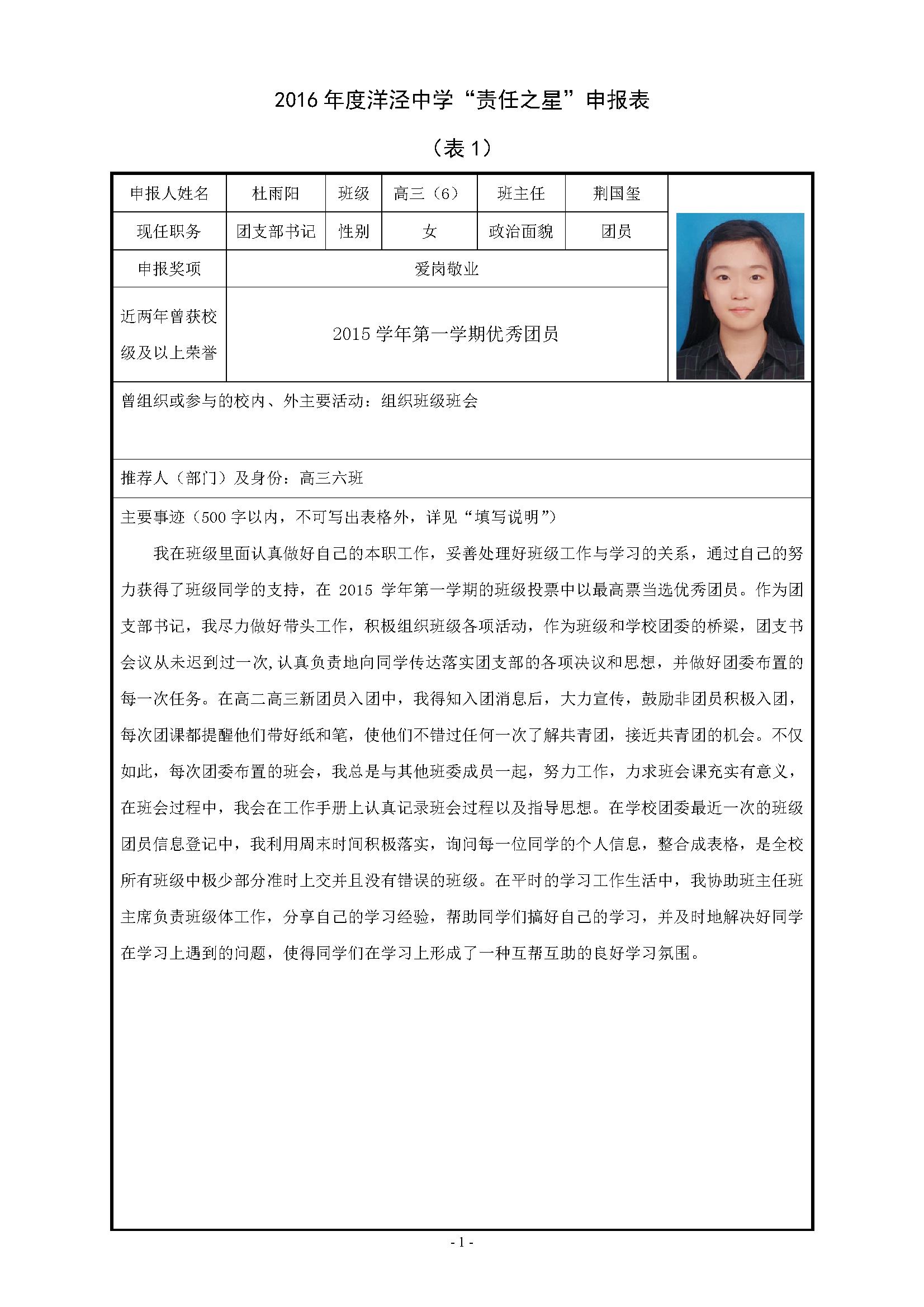 2016 年度洋泾中学“责任之星”申报表

（表 1）

| 申报人姓名 | 杜雨阳 | 班级 | 高三（6） | 班主任 | 荆国玺 |
|---|---|---|---|---|---|
| 现任职务 | 团支部书记 | 性别 | 女 | 政治面貌 | 团员 |
| 申报奖项 | 爱岗敬业 | | | | |
| 近两年曾获校级及以上荣誉 | 2015 学年第一学期优秀团员 | | | | |

曾组织或参与的校内、外主要活动：组织班级班会

推荐人（部门）及身份：高三六班

主要事迹（500 字以内，不可写出表格外，详见“填写说明”）

我在班级里面认真做好自己的本职工作，妥善处理好班级工作与学习的关系，通过自己的努力获得了班级同学的支持，在 2015 学年第一学期的班级投票中以最高票当选优秀团员。作为团支部书记，我尽力做好带头工作，积极组织班级各项活动，作为班级和学校团委的桥梁，团支书会议从未迟到过一次,认真负责地向同学传达落实团支部的各项决议和思想，并做好团委布置的每一次任务。在高二高三新团员入团中，我得知入团消息后，大力宣传，鼓励非团员积极入团，每次团课都提醒他们带好纸和笔，使他们不错过任何一次了解共青团，接近共青团的机会。不仅如此，每次团委布置的班会，我总是与其他班委成员一起，努力工作，力求班会课充实有意义，在班会过程中，我会在工作手册上认真记录班会过程以及指导思想。在学校团委最近一次的班级团员信息登记中，我利用周末时间积极落实，询问每一位同学的个人信息，整合成表格，是全校所有班级中极少部分准时上交并且没有错误的班级。在平时的学习工作生活中，我协助班主任班主席负责班级体工作，分享自己的学习经验，帮助同学们搞好自己的学习，并及时地解决好同学在学习上遇到的问题，使得同学们在学习上形成了一种互帮互助的良好学习氛围。

- 1 -